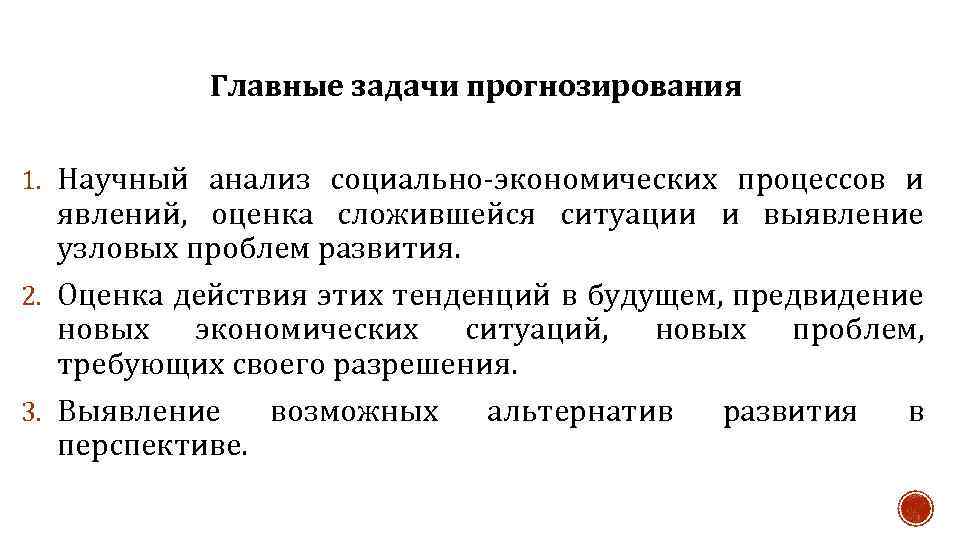 Главные задачи прогнозирования

1. Научный анализ социально-экономических процессов и явлений, оценка сложившейся ситуации и выявление узловых проблем развития.

2. Оценка действия этих тенденций в будущем, предвидение новых экономических ситуаций, новых проблем, требующих своего разрешения.

3. Выявление возможных альтернатив развития в перспективе.